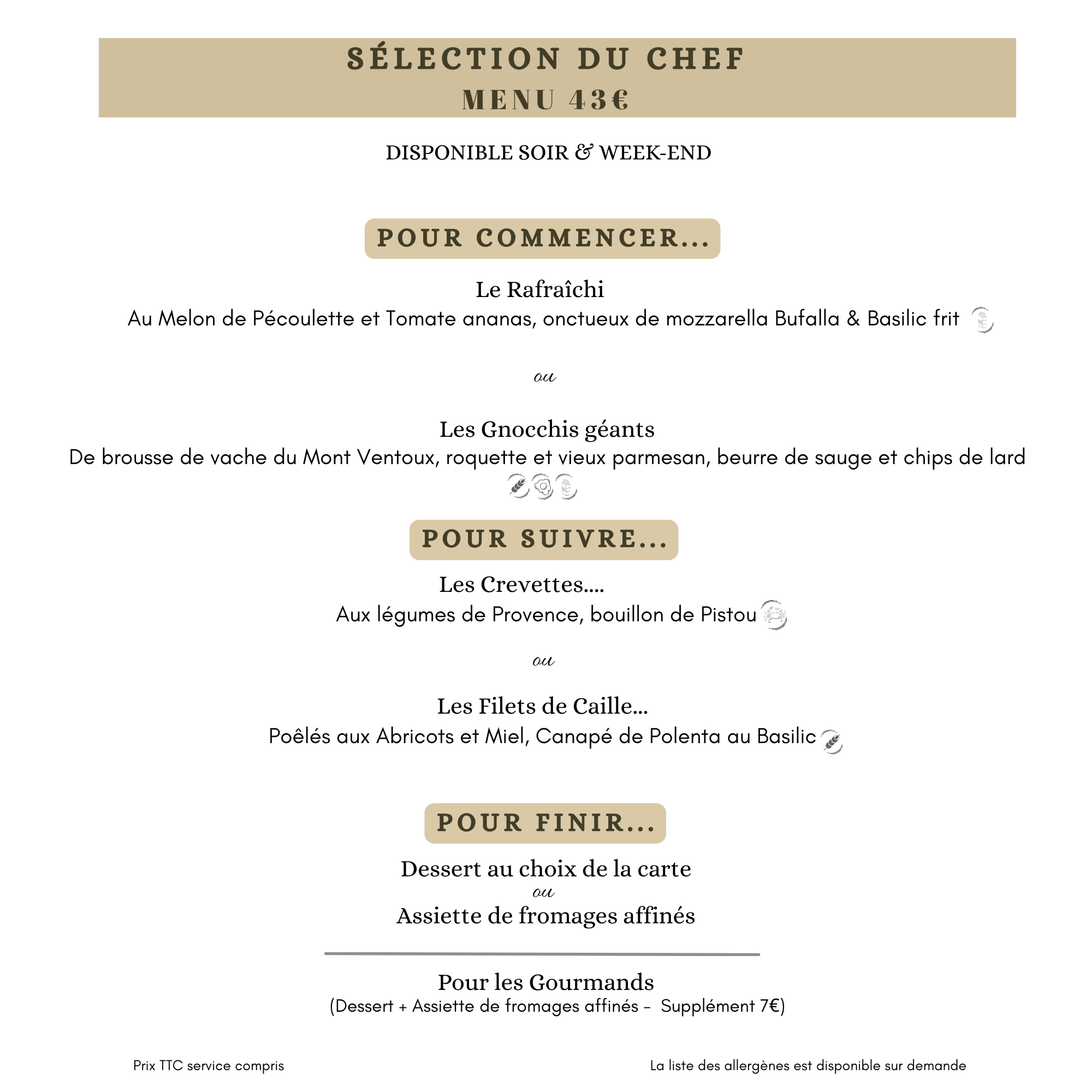 SÉLECTION DU CHEF
MENU 43€

DISPONIBLE SOIR & WEEK-END

POUR COMMENCER...

Le Rafraîchi
Au Melon de Pécoulette et Tomate ananas, onctueux de mozzarella Bufalla & Basilic frit

ou

Les Gnocchis géants
De brousse de vache du Mont Ventoux, roquette et vieux parmesan, beurre de sauge et chips de lard

POUR SUIVRE...

Les Crevettes....
Aux légumes de Provence, bouillon de Pistou

ou

Les Filets de Caille...
Poêlés aux Abricots et Miel, Canapé de Polenta au Basilic

POUR FINIR...

Dessert au choix de la carte
ou
Assiette de fromages affinés

Pour les Gourmands
(Dessert + Assiette de fromages affinés - Supplément 7€)

Prix TTC service compris

La liste des allergènes est disponible sur demande